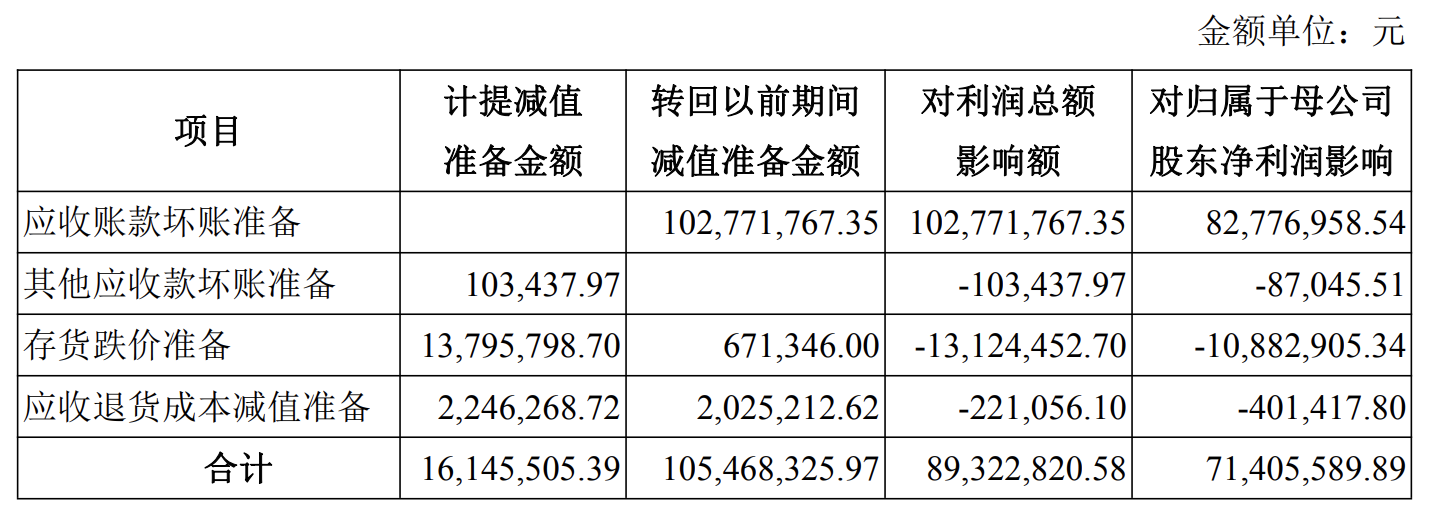 金额单位：元

| 项目 | 计提减值准备金额 | 转回以前期间减值准备金额 | 对利润总额影响额 | 对归属于母公司股东净利润影响 |
|---|---|---|---|---|
| 应收账款坏账准备 | | 102,771,767.35 | 102,771,767.35 | 82,776,958.54 |
| 其他应收款坏账准备 | 103,437.97 | | -103,437.97 | -87,045.51 |
| 存货跌价准备 | 13,795,798.70 | 671,346.00 | -13,124,452.70 | -10,882,905.34 |
| 应收退货成本减值准备 | 2,246,268.72 | 2,025,212.62 | -221,056.10 | -401,417.80 |
| 合计 | 16,145,505.39 | 105,468,325.97 | 89,322,820.58 | 71,405,589.89 |